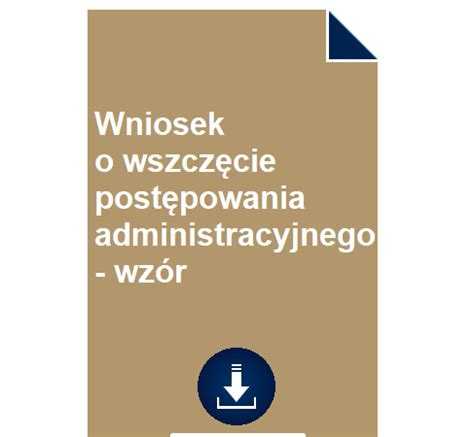 Wniosek
o wszczęcie
postępowania
administracyjnego
- wzór